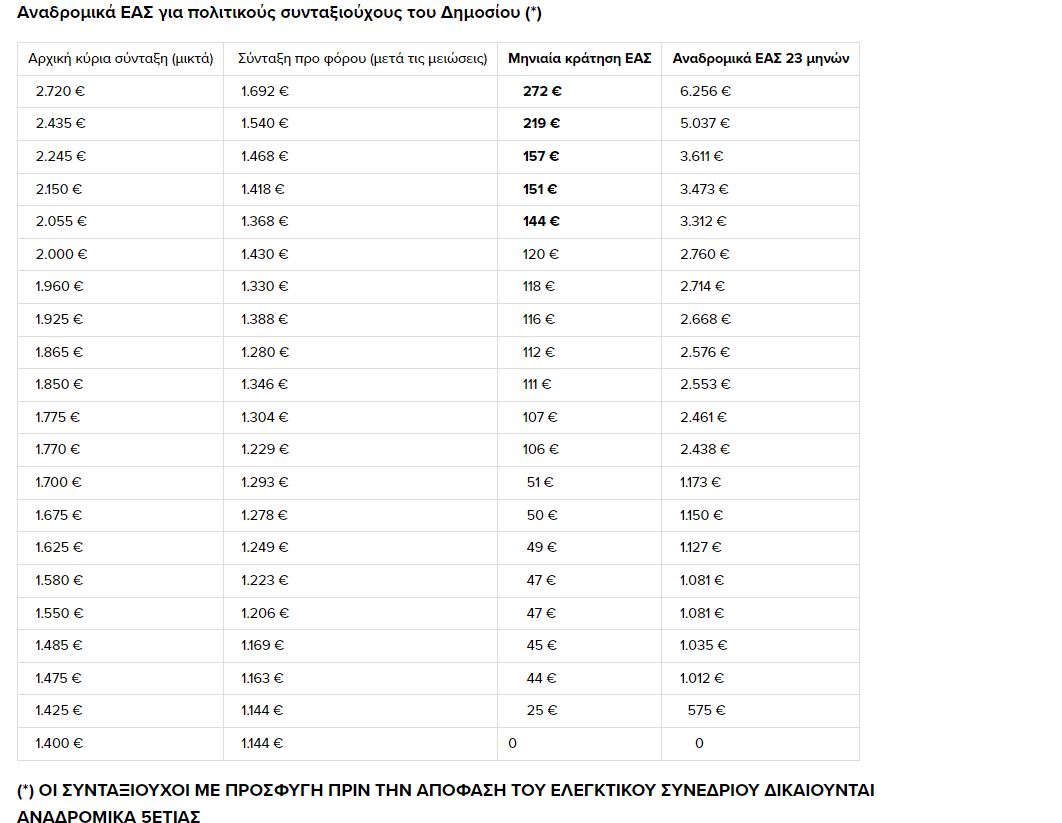 Αναδρομικά ΕΑΣ για πολιτικούς συνταξιούχους του Δημοσίου (*)

| Αρχική κύρια σύνταξη (μικτά) | Σύνταξη προ φόρου (μετά τις μειώσεις) | Μηνιαία κράτηση ΕΑΣ | Αναδρομικά ΕΑΣ 23 μηνών |
|---|---|---|---|
| 2.720 € | 1.692 € | 272 € | 6.256 € |
| 2.435 € | 1.540 € | 219 € | 5.037 € |
| 2.245 € | 1.468 € | 157 € | 3.611 € |
| 2.150 € | 1.418 € | 151 € | 3.473 € |
| 2.055 € | 1.368 € | 144 € | 3.312 € |
| 2.000 € | 1.430 € | 120 € | 2.760 € |
| 1.960 € | 1.330 € | 118 € | 2.714 € |
| 1.925 € | 1.388 € | 116 € | 2.668 € |
| 1.865 € | 1.280 € | 112 € | 2.576 € |
| 1.850 € | 1.346 € | 111 € | 2.553 € |
| 1.775 € | 1.304 € | 107 € | 2.461 € |
| 1.770 € | 1.229 € | 106 € | 2.438 € |
| 1.700 € | 1.293 € | 51 € | 1.173 € |
| 1.675 € | 1.278 € | 50 € | 1.150 € |
| 1.625 € | 1.249 € | 49 € | 1.127 € |
| 1.580 € | 1.223 € | 47 € | 1.081 € |
| 1.550 € | 1.206 € | 47 € | 1.081 € |
| 1.485 € | 1.169 € | 45 € | 1.035 € |
| 1.475 € | 1.163 € | 44 € | 1.012 € |
| 1.425 € | 1.144 € | 25 € | 575 € |
| 1.400 € | 1.144 € | 0 | 0 |

(*) ΟΙ ΣΥΝΤΑΞΙΟΥΧΟΙ ΜΕ ΠΡΟΣΦΥΓΗ ΠΡΙΝ ΤΗΝ ΑΠΟΦΑΣΗ ΤΟΥ ΕΛΕΓΚΤΙΚΟΥ ΣΥΝΕΔΡΙΟΥ ΔΙΚΑΙΟΥΝΤΑΙ ΑΝΑΔΡΟΜΙΚΑ 5ΕΤΙΑΣ